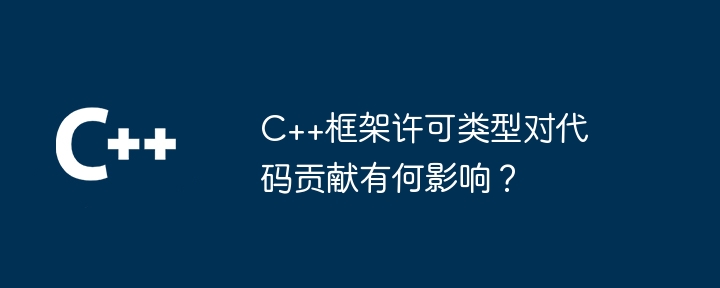 C++

C++框架许可类型对代码贡献有何影响？